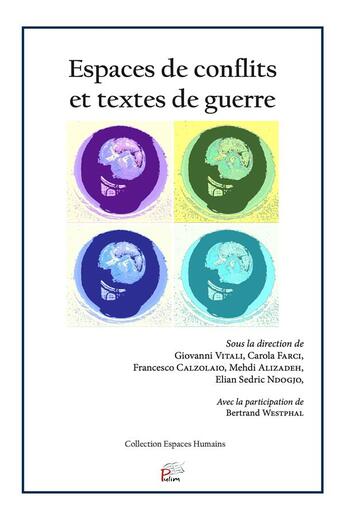 Espaces de conflits et textes de guerre

Sous la direction de
Giovanni Vitali, Carola Farci,
Francesco Calzolaio, Mehdi Alizadeh,
Elian Sedric Ndogjo,

Avec la participation de
Bertrand Westphal

Collection Espaces Humains

Pulim